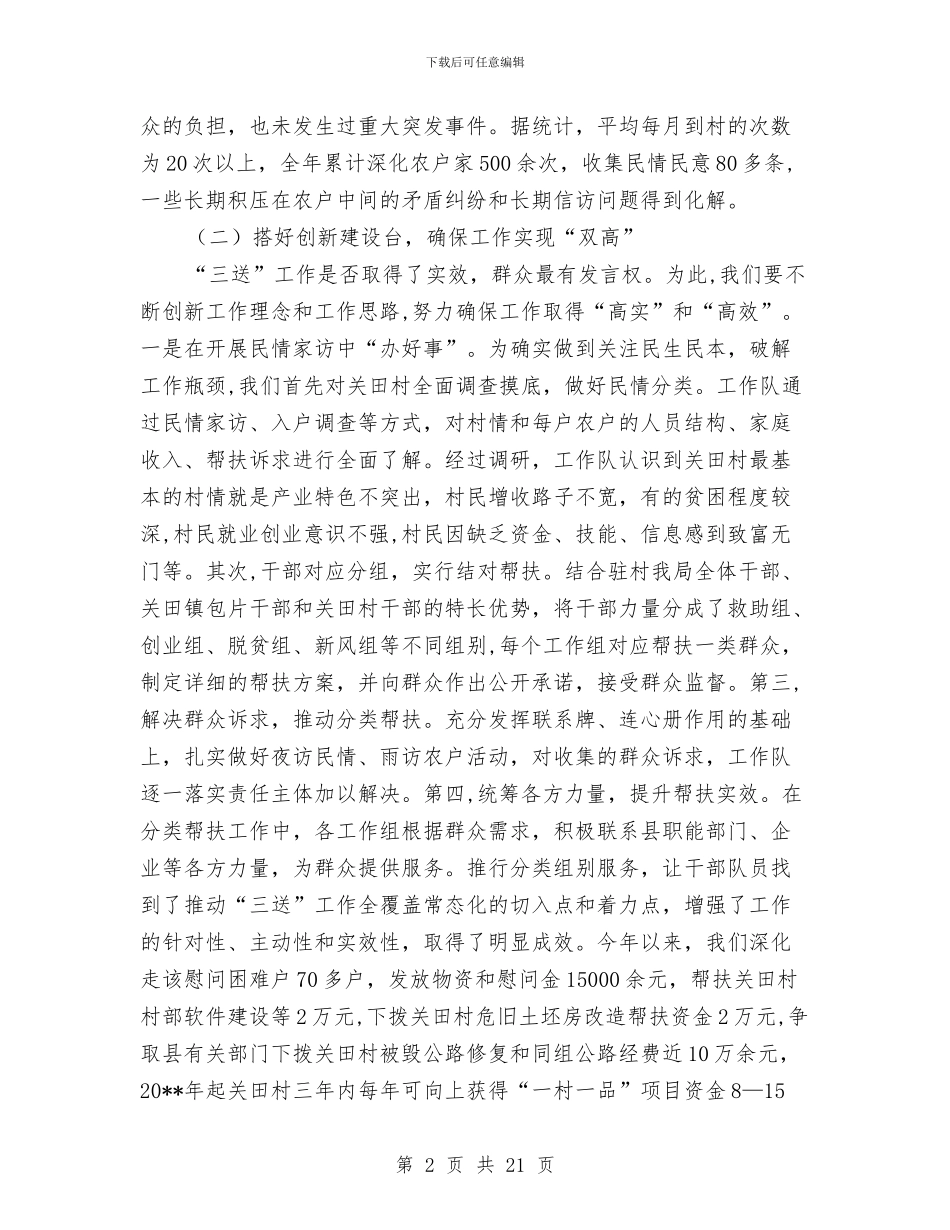 下载后可任意编辑

众的负担，也未发生过重大突发事件。据统计，平均每月到村的次数为20次以上，全年累计深化农户家500余次，收集民情民意80多条，一些长期积压在农户中间的矛盾纠纷和长期信访问题得到化解。

（二）搭好创新建设台，确保工作实现“双高”

“三送”工作是否取得了实效，群众最有发言权。为此,我们要不断创新工作理念和工作思路,努力确保工作取得“高实”和“高效”。一是在开展民情家访中“办好事”。为确实做到关注民生民本，破解工作瓶颈,我们首先对关田村全面调查摸底，做好民情分类。工作队通过民情家访、入户调查等方式，对村情和每户农户的人员结构、家庭收入、帮扶诉求进行全面了解。经过调研，工作队认识到关田村最基本的村情就是产业特色不突出，村民增收路子不宽，有的贫困程度较深,村民就业创业意识不强,村民因缺乏资金、技能、信息感到致富无门等。其次,干部对应分组，实行结对帮扶。结合驻村我局全体干部、关田镇包片干部和关田村干部的特长优势，将干部力量分成了救助组、创业组、脱贫组、新风组等不同组别，每个工作组对应帮扶一类群众，制定详细的帮扶方案，并向群众作出公开承诺，接受群众监督。第三,解决群众诉求，推动分类帮扶。充分发挥联系牌、连心册作用的基础上，扎实做好夜访民情、雨访农户活动，对收集的群众诉求，工作队逐一落实责任主体加以解决。第四,统筹各方力量，提升帮扶实效。在分类帮扶工作中，各工作组根据群众需求，积极联系县职能部门、企业等各方力量，为群众提供服务。推行分类组别服务，让干部队员找到了推动“三送”工作全覆盖常态化的切入点和着力点，增强了工作的针对性、主动性和实效性，取得了明显成效。今年以来，我们深化走该慰问困难户70多户，发放物资和慰问金15000余元，帮扶关田村村部软件建设等2万元,下拨关田村危旧土坯房改造帮扶资金2万元,争取县有关部门下拨关田村被毁公路修复和同组公路经费近10万余元，20**年起关田村三年内每年可向上获得“一村一品”项目资金8—15

第 2 页 共 21 页